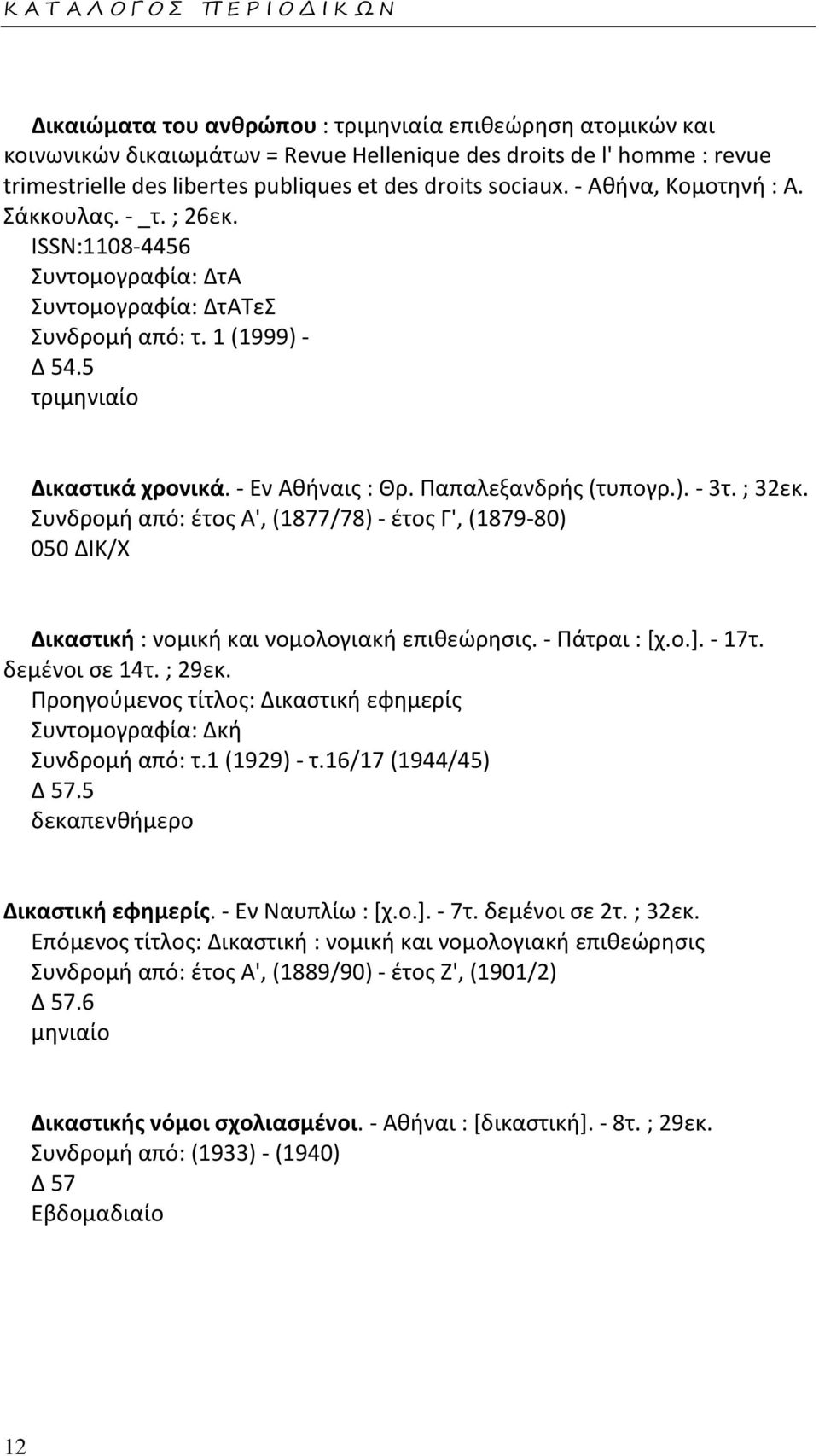 Κ Α Τ Α Λ Ο Γ Ο Σ  Π Ε Ρ Ι Ο Δ Ι Κ Ω Ν

Δικαιώματα του ανθρώπου : τριμηνιαία επιθεώρηση ατομικών και κοινωνικών δικαιωμάτων = Revue Hellenique des droits de l' homme : revue trimestrielle des libertes publiques et des droits sociaux. - Αθήνα, Κομοτηνή : Α. Σάκκουλας. - _τ. ; 26εκ.
ISSN:1108-4456
Συντομογραφία: ΔτΑ
Συντομογραφία: ΔτΑΤεΣ
Συνδρομή από: τ. 1 (1999) -
Δ 54.5
τριμηνιαίο

Δικαστικά χρονικά. - Εν Αθήναις : Θρ. Παπαλεξανδρής (τυπογρ.). - 3τ. ; 32εκ.
Συνδρομή από: έτος Α', (1877/78) - έτος Γ', (1879-80)
050 ΔΙΚ/Χ

Δικαστική : νομική και νομολογιακή επιθεώρησις. - Πάτραι : [χ.ο.]. - 17τ. δεμένοι σε 14τ. ; 29εκ.
Προηγούμενος τίτλος: Δικαστική εφημερίς
Συντομογραφία: Δκή
Συνδρομή από: τ.1 (1929) - τ.16/17 (1944/45)
Δ 57.5
δεκαπενθήμερο

Δικαστική εφημερίς. - Εν Ναυπλίω : [χ.ο.]. - 7τ. δεμένοι σε 2τ. ; 32εκ.
Επόμενος τίτλος: Δικαστική : νομική και νομολογιακή επιθεώρησις
Συνδρομή από: έτος Α', (1889/90) - έτος Ζ', (1901/2)
Δ 57.6
μηνιαίο

Δικαστικής νόμοι σχολιασμένοι. - Αθήναι : [δικαστική]. - 8τ. ; 29εκ.
Συνδρομή από: (1933) - (1940)
Δ 57
Εβδομαδιαίο

12